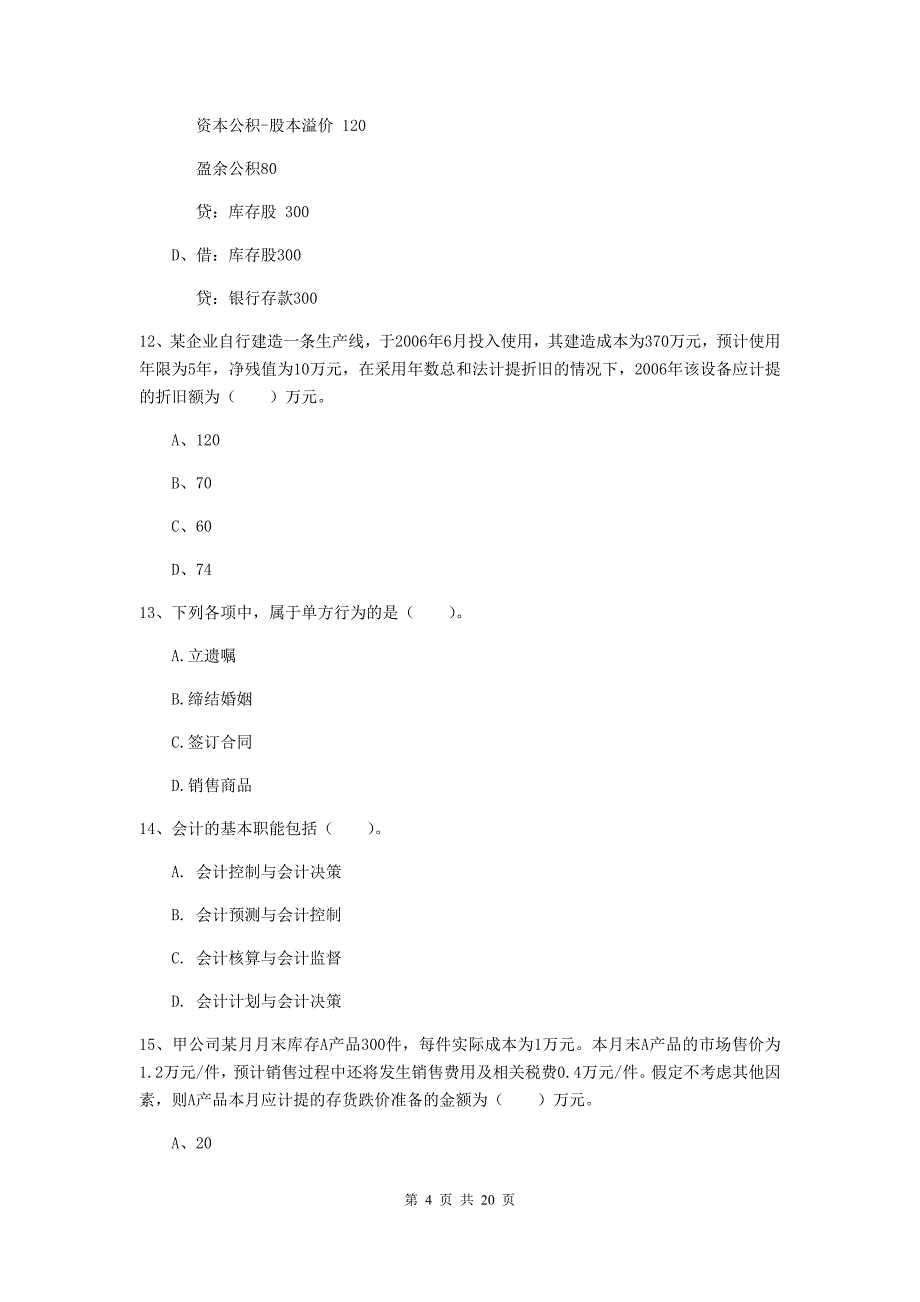 资本公积-股本溢价 120

盈余公积80

贷：库存股 300

D、借：库存股300

贷：银行存款300

12、某企业自行建造一条生产线，于2006年6月投入使用，其建造成本为370万元，预计使用年限为5年，净残值为10万元，在采用年数总和法计提折旧的情况下，2006年该设备应计提的折旧额为（　　）万元。

A、120

B、70

C、60

D、74

13、下列各项中，属于单方行为的是（　　）。

A.立遗嘱

B.缔结婚姻

C.签订合同

D.销售商品

14、会计的基本职能包括（　　）。

A. 会计控制与会计决策

B. 会计预测与会计控制

C. 会计核算与会计监督

D. 会计计划与会计决策

15、甲公司某月月末库存A产品300件，每件实际成本为1万元。本月末A产品的市场售价为1.2万元/件，预计销售过程中还将发生销售费用及相关税费0.4万元/件。假定不考虑其他因素，则A产品本月应计提的存货跌价准备的金额为（　　）万元。

A、20

第 4 页 共 20 页